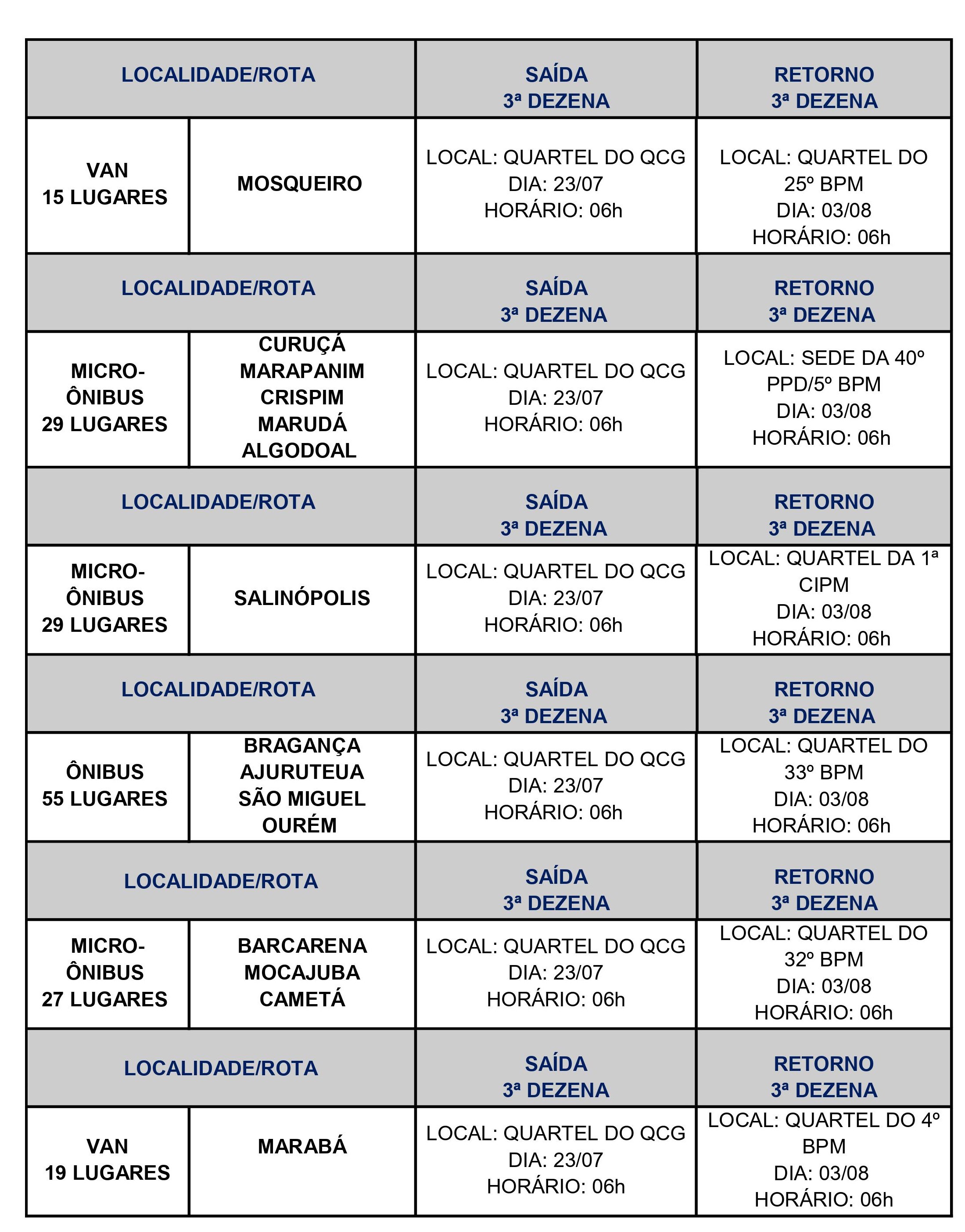 | LOCALIDADE/ROTA | | SAÍDA 3ª DEZENA | RETORNO 3ª DEZENA |
|---|---|---|---|
| VAN 15 LUGARES | MOSQUEIRO | LOCAL: QUARTEL DO QCG DIA: 23/07 HORÁRIO: 06h | LOCAL: QUARTEL DO 25º BPM DIA: 03/08 HORÁRIO: 06h |
| LOCALIDADE/ROTA | | SAÍDA 3ª DEZENA | RETORNO 3ª DEZENA |
| MICRO-ÔNIBUS 29 LUGARES | CURUÇÁ MARAPANIM CRISPIM MARUDÁ ALGODOAL | LOCAL: QUARTEL DO QCG DIA: 23/07 HORÁRIO: 06h | LOCAL: SEDE DA 40º PPD/5º BPM DIA: 03/08 HORÁRIO: 06h |
| LOCALIDADE/ROTA | | SAÍDA 3ª DEZENA | RETORNO 3ª DEZENA |
| MICRO-ÔNIBUS 29 LUGARES | SALINÓPOLIS | LOCAL: QUARTEL DO QCG DIA: 23/07 HORÁRIO: 06h | LOCAL: QUARTEL DA 1ª CIPM DIA: 03/08 HORÁRIO: 06h |
| LOCALIDADE/ROTA | | SAÍDA 3ª DEZENA | RETORNO 3ª DEZENA |
| ÔNIBUS 55 LUGARES | BRAGANÇA AJURUTEUA SÃO MIGUEL OURÉM | LOCAL: QUARTEL DO QCG DIA: 23/07 HORÁRIO: 06h | LOCAL: QUARTEL DO 33º BPM DIA: 03/08 HORÁRIO: 06h |
| LOCALIDADE/ROTA | | SAÍDA 3ª DEZENA | RETORNO 3ª DEZENA |
| MICRO-ÔNIBUS 27 LUGARES | BARCARENA MOCAJUBA CAMETÁ | LOCAL: QUARTEL DO QCG DIA: 23/07 HORÁRIO: 06h | LOCAL: QUARTEL DO 32º BPM DIA: 03/08 HORÁRIO: 06h |
| LOCALIDADE/ROTA | | SAÍDA 3ª DEZENA | RETORNO 3ª DEZENA |
| VAN 19 LUGARES | MARABÁ | LOCAL: QUARTEL DO QCG DIA: 23/07 HORÁRIO: 06h | LOCAL: QUARTEL DO 4º BPM DIA: 03/08 HORÁRIO: 06h |